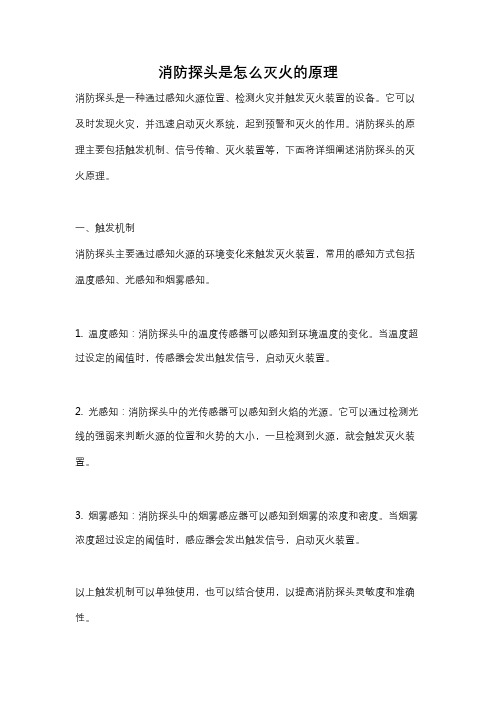 消防探头是怎么灭火的原理

消防探头是一种通过感知火源位置、检测火灾并触发灭火装置的设备。它可以及时发现火灾，并迅速启动灭火系统，起到预警和灭火的作用。消防探头的原理主要包括触发机制、信号传输、灭火装置等，下面将详细阐述消防探头的灭火原理。

一、触发机制

消防探头主要通过感知火源的环境变化来触发灭火装置，常用的感知方式包括温度感知、光感知和烟雾感知。

1. 温度感知：消防探头中的温度传感器可以感知到环境温度的变化。当温度超过设定的阈值时，传感器会发出触发信号，启动灭火装置。

2. 光感知：消防探头中的光传感器可以感知到火焰的光源。它可以通过检测光线的强弱来判断火源的位置和火势的大小，一旦检测到火源，就会触发灭火装置。

3. 烟雾感知：消防探头中的烟雾感应器可以感知到烟雾的浓度和密度。当烟雾浓度超过设定的阈值时，感应器会发出触发信号，启动灭火装置。

以上触发机制可以单独使用，也可以结合使用，以提高消防探头灵敏度和准确性。